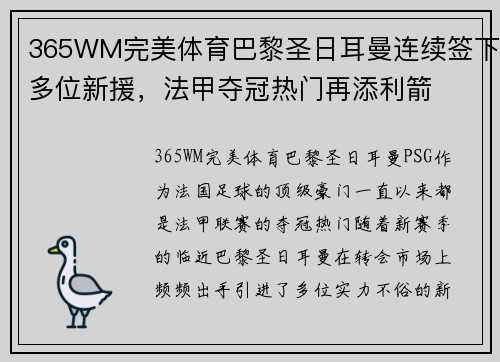 365WM完美体育巴黎圣日耳曼连续签下多位新援，法甲夺冠热门再添利箭

365WM完美体育巴黎圣日耳曼PSG作为法国足球的顶级豪门一直以来都是法甲联赛的夺冠热门随着新赛季的临近巴黎圣日耳曼在转会市场上频频出手引进了多位实力不俗的新